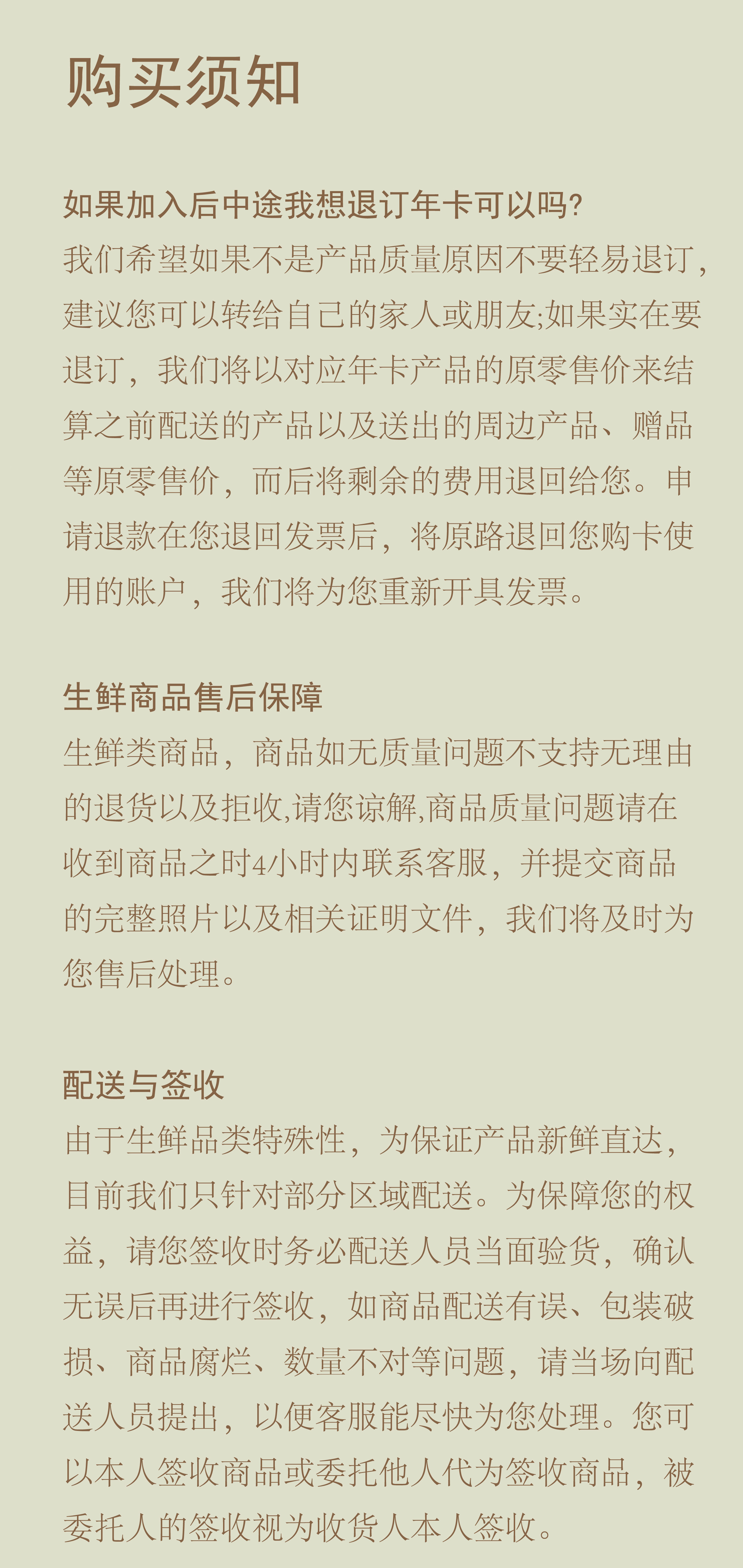 购买须知

如果加入后中途我想退订年卡可以吗?
我们希望如果不是产品质量原因不要轻易退订，建议您可以转给自己的家人或朋友;如果实在要退订，我们将以对应年卡产品的原零售价来结算之前配送的产品以及送出的周边产品、赠品等原零售价，而后将剩余的费用退回给您。申请退款在您退回发票后，将原路退回您购卡使用的账户，我们将为您重新开具发票。

生鲜商品售后保障
生鲜类商品，商品如无质量问题不支持无理由的退货以及拒收,请您谅解,商品质量问题请在收到商品之时4小时内联系客服，并提交商品的完整照片以及相关证明文件，我们将及时为您售后处理。

配送与签收
由于生鲜品类特殊性，为保证产品新鲜直达，目前我们只针对部分区域配送。为保障您的权益，请您签收时务必配送人员当面验货，确认无误后再进行签收，如商品配送有误、包装破损、商品腐烂、数量不对等问题，请当场向配送人员提出，以便客服能尽快为您处理。您可以本人签收商品或委托他人代为签收商品，被委托人的签收视为收货人本人签收。